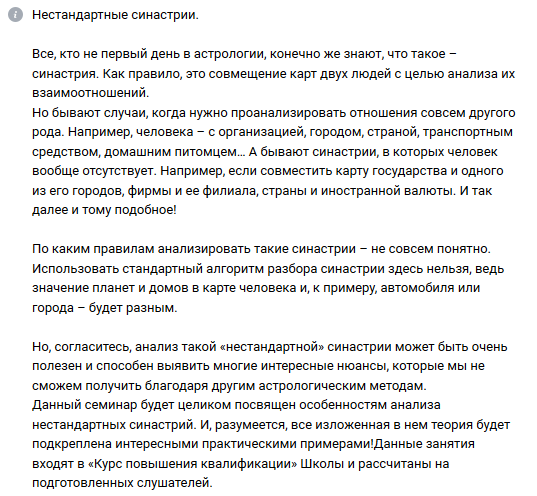 Нестандартные синастрии.

Все, кто не первый день в астрологии, конечно же знают, что такое – синастрия. Как правило, это совмещение карт двух людей с целью анализа их взаимоотношений.
Но бывают случаи, когда нужно проанализировать отношения совсем другого рода. Например, человека – с организацией, городом, страной, транспортным средством, домашним питомцем... А бывают синастрии, в которых человек вообще отсутствует. Например, если совместить карту государства и одного из его городов, фирмы и ее филиала, страны и иностранной валюты. И так далее и тому подобное!

По каким правилам анализировать такие синастрии – не совсем понятно. Использовать стандартный алгоритм разбора синастрии здесь нельзя, ведь значение планет и домов в карте человека и, к примеру, автомобиля или города – будет разным.

Но, согласитесь, анализ такой «нестандартной» синастрии может быть очень полезен и способен выявить многие интересные нюансы, которые мы не сможем получить благодаря другим астрологическим методам.
Данный семинар будет целиком посвящен особенностям анализа нестандартных синастрий. И, разумеется, все изложенная в нем теория будет подкреплена интересными практическими примерами!Данные занятия входят в «Курс повышения квалификации» Школы и рассчитаны на подготовленных слушателей.